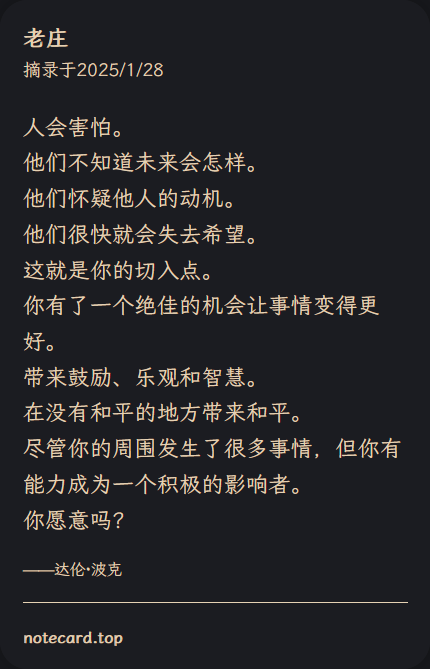 老庄
摘录于2025/1/28

人会害怕。
他们不知道未来会怎样。
他们怀疑他人的动机。
他们很快就会失去希望。
这就是你的切入点。
你有了一个绝佳的机会让事情变得更好。
带来鼓励、乐观和智慧。
在没有和平的地方带来和平。
尽管你的周围发生了很多事情，但你有能力成为一个积极的影响者。
你愿意吗？

——达伦·波克

notecard.top